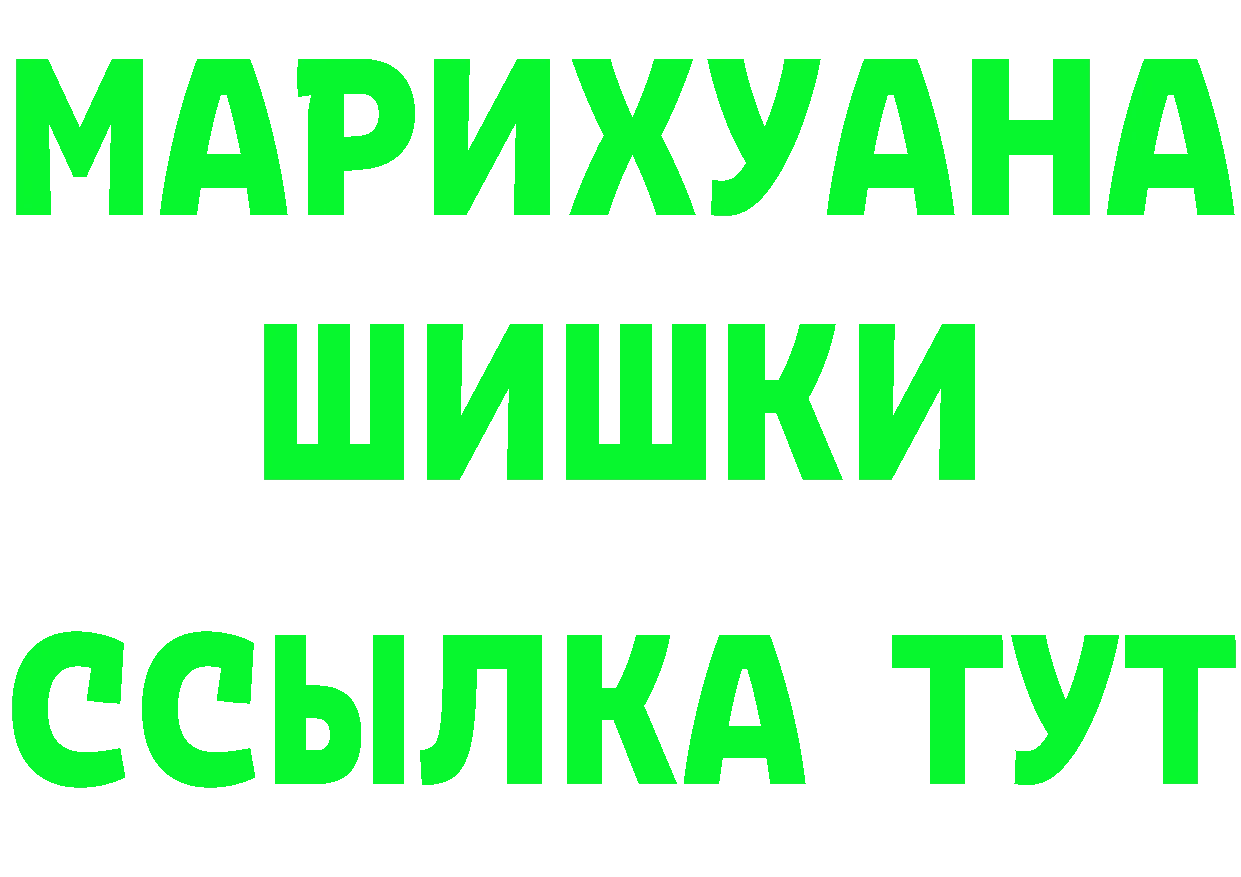 МАРИХУАНА
ШИШКИ
ССЫЛКА ТУТ